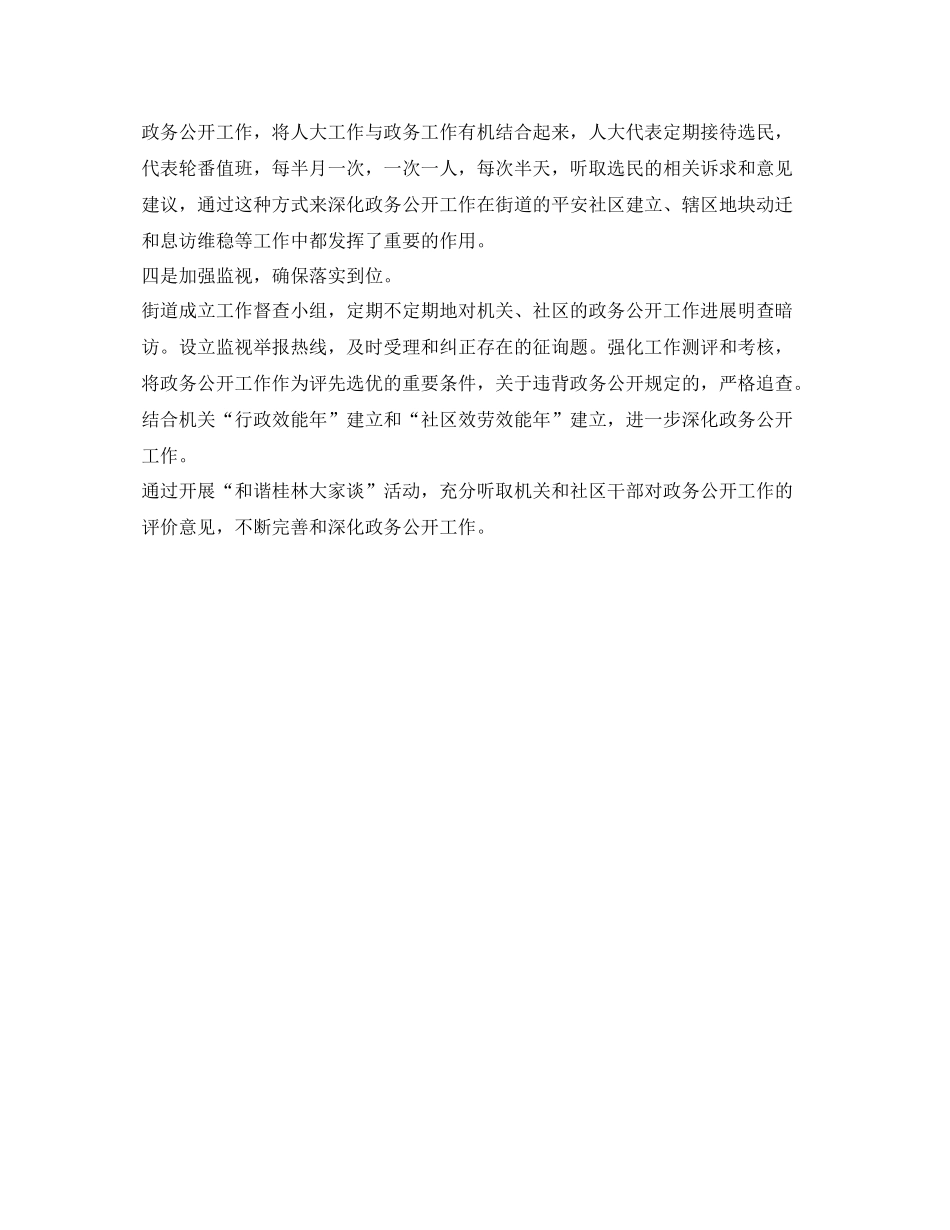 政务公开工作，将人大工作与政务工作有机结合起来，人大代表定期接待选民，代表轮番值班，每半月一次，一次一人，每次半天，听取选民的相关诉求和意见建议，通过这种方式来深化政务公开工作在街道的平安社区建立、辖区地块动迁和息访维稳等工作中都发挥了重要的作用。

四是加强监视，确保落实到位。

街道成立工作督查小组，定期不定期地对机关、社区的政务公开工作进展明查暗访。设立监视举报热线，及时受理和纠正存在的征询题。强化工作测评和考核，将政务公开工作作为评先选优的重要条件，关于违背政务公开规定的，严格追查。结合机关“行政效能年”建立和“社区效劳效能年”建立，进一步深化政务公开工作。

通过开展“和谐桂林大家谈”活动，充分听取机关和社区干部对政务公开工作的评价意见，不断完善和深化政务公开工作。